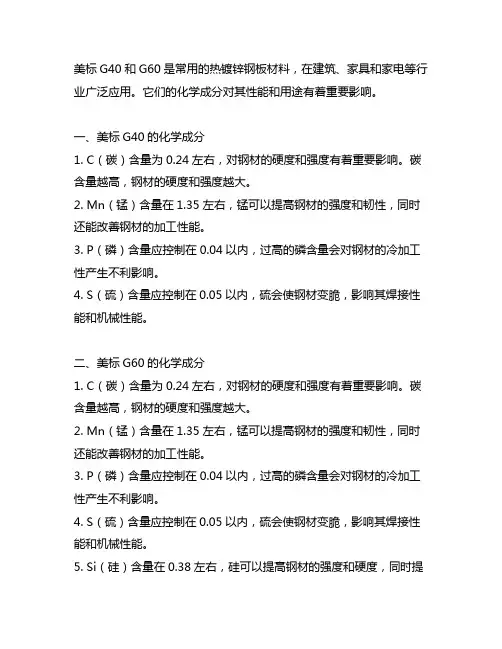 美标 G40 和 G60 是常用的热镀锌钢板材料，在建筑、家具和家电等行业广泛应用。它们的化学成分对其性能和用途有着重要影响。

一、美标 G40 的化学成分
1. C（碳）含量为 0.24 左右，对钢材的硬度和强度有着重要影响。碳含量越高，钢材的硬度和强度越大。
2. Mn（锰）含量在 1.35 左右，锰可以提高钢材的强度和韧性，同时还能改善钢材的加工性能。
3. P（磷）含量应控制在 0.04 以内，过高的磷含量会对钢材的冷加工性产生不利影响。
4. S（硫）含量应控制在 0.05 以内，硫会使钢材变脆，影响其焊接性能和机械性能。

二、美标 G60 的化学成分
1. C（碳）含量为 0.24 左右，对钢材的硬度和强度有着重要影响。碳含量越高，钢材的硬度和强度越大。
2. Mn（锰）含量在 1.35 左右，锰可以提高钢材的强度和韧性，同时还能改善钢材的加工性能。
3. P（磷）含量应控制在 0.04 以内，过高的磷含量会对钢材的冷加工性产生不利影响。
4. S（硫）含量应控制在 0.05 以内，硫会使钢材变脆，影响其焊接性能和机械性能。
5. Si（硅）含量在 0.38 左右，硅可以提高钢材的强度和硬度，同时提